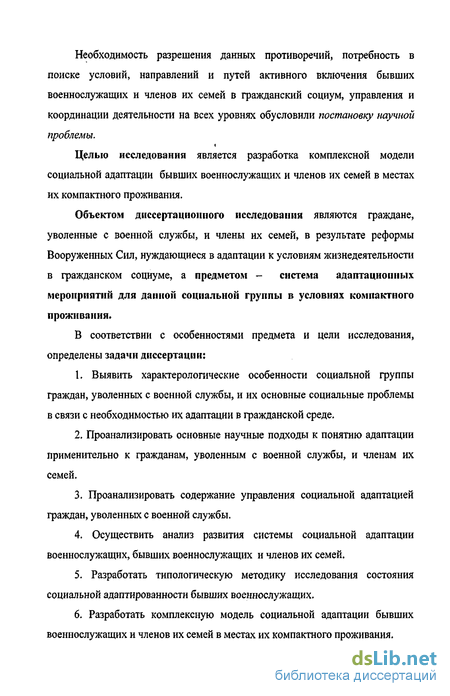 Необходимость разрешения данных противоречий, потребность в поиске условий, направлений и путей активного включения бывших военнослужащих и членов их семей в гражданский социум, управления и координации деятельности на всех уровнях обусловили постановку научной проблемы.

Целью исследования является разработка комплексной модели социальной адаптации бывших военнослужащих и членов их семей в местах их компактного проживания.

Объектом диссертационного исследования являются граждане, уволенные с военной службы, и члены их семей, в результате реформы Вооруженных Сил, нуждающиеся в адаптации к условиям жизнедеятельности в гражданском социуме, а предметом – система адаптационных мероприятий для данной социальной группы в условиях компактного проживания.

В соответствии с особенностями предмета и цели исследования, определены задачи диссертации:

1. Выявить характерологические особенности социальной группы граждан, уволенных с военной службы, и их основные социальные проблемы в связи с необходимостью их адаптации в гражданской среде.

2. Проанализировать основные научные подходы к понятию адаптации применительно к гражданам, уволенным с военной службы, и членам их семей.

3. Проанализировать содержание управления социальной адаптацией граждан, уволенных с военной службы.

4. Осуществить анализ развития системы социальной адаптации военнослужащих, бывших военнослужащих и членов их семей.

5. Разработать типологическую методику исследования состояния социальной адаптированности бывших военнослужащих.

6. Разработать комплексную модель социальной адаптации бывших военнослужащих и членов их семей в местах их компактного проживания.

dsLib.net
библиотека диссертаций